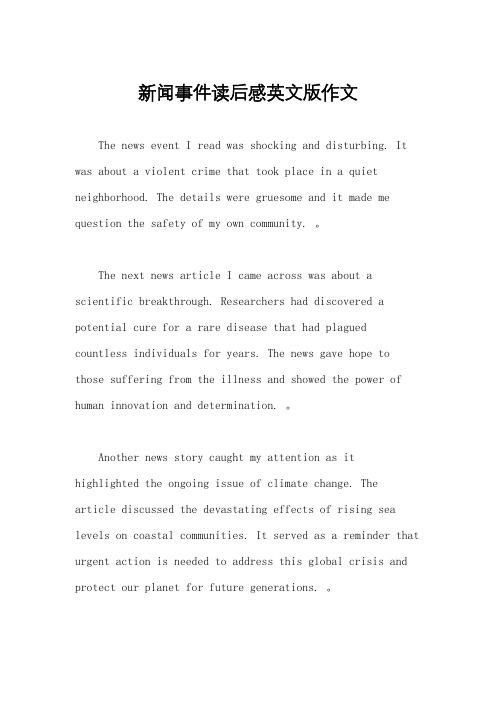 新闻事件读后感英文版作文

The news event I read was shocking and disturbing. It was about a violent crime that took place in a quiet neighborhood. The details were gruesome and it made me question the safety of my own community. 。

The next news article I came across was about a scientific breakthrough. Researchers had discovered a potential cure for a rare disease that had plagued countless individuals for years. The news gave hope to those suffering from the illness and showed the power of human innovation and determination. 。

Another news story caught my attention as it highlighted the ongoing issue of climate change. The article discussed the devastating effects of rising sea levels on coastal communities. It served as a reminder that urgent action is needed to address this global crisis and protect our planet for future generations. 。